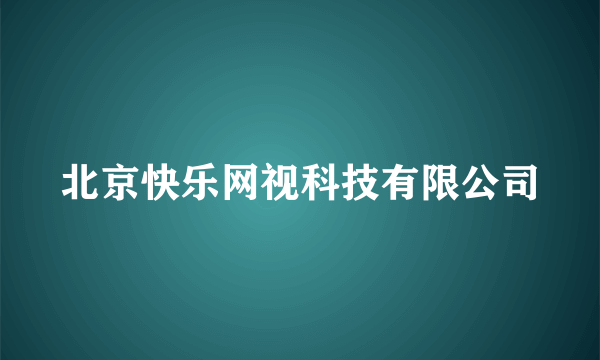 北京快乐网视科技有限公司